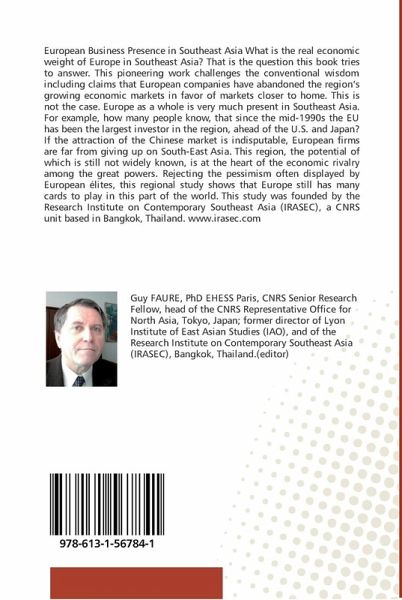 European Business Presence in Southeast Asia What is the real economic weight of Europe in Southeast Asia? That is the question this book tries to answer. This pioneering work challenges the conventional wisdom including claims that European companies have abandoned the region's growing economic markets in favor of markets closer to home. This is not the case. Europe as a whole is very much present in Southeast Asia. For example, how many people know, that since the mid-1990s the EU has been the largest investor in the region, ahead of the U.S. and Japan? If the attraction of the Chinese market is indisputable, European firms are far from giving up on South-East Asia. This region, the potential of which is still not widely known, is at the heart of the economic rivalry among the great powers. Rejecting the pessimism often displayed by European élites, this regional study shows that Europe still has many cards to play in this part of the world. This study was founded by the Research Institute on Contemporary Southeast Asia (IRASEC), a CNRS unit based in Bangkok, Thailand. www.irasec.com

Guy FAURE, PhD EHESS Paris, CNRS Senior Research Fellow, head of the CNRS Representative Office for North Asia, Tokyo, Japan; former director of Lyon Institute of East Asian Studies (IAO), and of the Research Institute on Contemporary Southeast Asia (IRASEC), Bangkok, Thailand.(editor)

978-613-1-56784-1